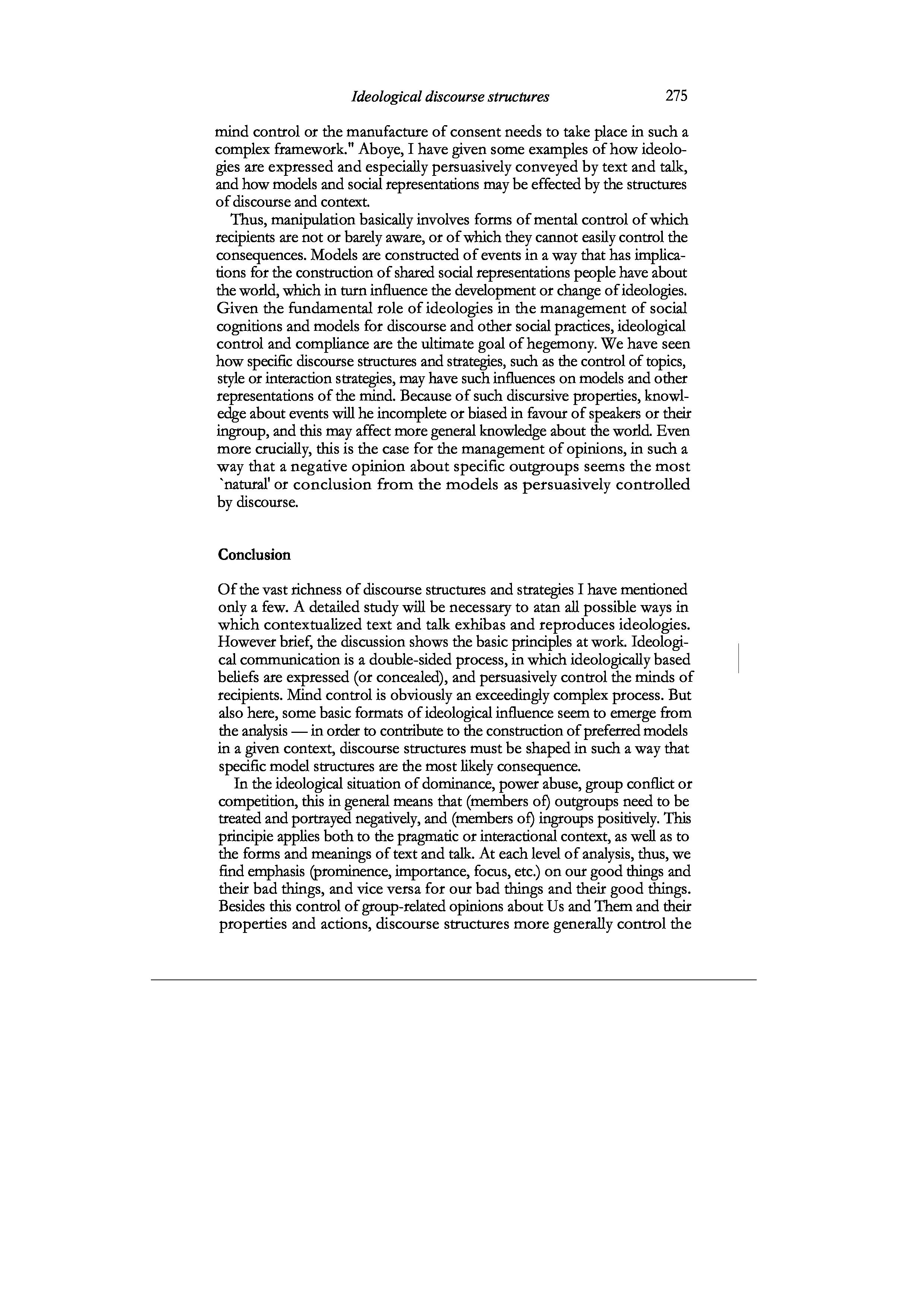 Ideological discourse structures 275

mind control or the manufacture of consent needs to take place in such a complex framework." Aboye, I have given some examples of how ideologies are expressed and especially persuasively conveyed by text and talk, and how models and social representations may be effected by the structures of discourse and context.

Thus, manipulation basically involves forms of mental control of which recipients are not or barely aware, or of which they cannot easily control the consequences. Models are constructed of events in a way that has implications for the construction of shared social representations people have about the world, which in turn influence the development or change of ideologies. Given the fundamental role of ideologies in the management of social cognitions and models for discourse and other social practices, ideological control and compliance are the ultimate goal of hegemony. We have seen how specific discourse structures and strategies, such as the control of topics, style or interaction strategies, may have such influences on models and other representations of the mind. Because of such discursive properties, knowledge about events will he incomplete or biased in favour of speakers or their ingroup, and this may affect more general knowledge about the world. Even more crucially, this is the case for the management of opinions, in such a way that a negative opinion about specific outgroups seems the most `natural' or conclusion from the models as persuasively controlled by discourse.

Conclusion

Of the vast richness of discourse structures and strategies I have mentioned only a few. A detailed study will be necessary to atan all possible ways in which contextualized text and talk exhibas and reproduces ideologies. However brief, the discussion shows the basic principles at work. Ideological communication is a double-sided process, in which ideologically based beliefs are expressed (or concealed), and persuasively control the minds of recipients. Mind control is obviously an exceedingly complex process. But also here, some basic formats of ideological influence seem to emerge from the analysis — in order to contribute to the construction of preferred models in a given context, discourse structures must be shaped in such a way that specific model structures are the most likely consequence.

In the ideological situation of dominance, power abuse, group conflict or competition, this in general means that (members of) outgroups need to be treated and portrayed negatively, and (members of) ingroups positively. This principie applies both to the pragmatic or interactional context, as well as to the forms and meanings of text and talk. At each level of analysis, thus, we find emphasis (prominence, importance, focus, etc.) on our good things and their bad things, and vice versa for our bad things and their good things. Besides this control of group-related opinions about Us and Them and their properties and actions, discourse structures more generally control the